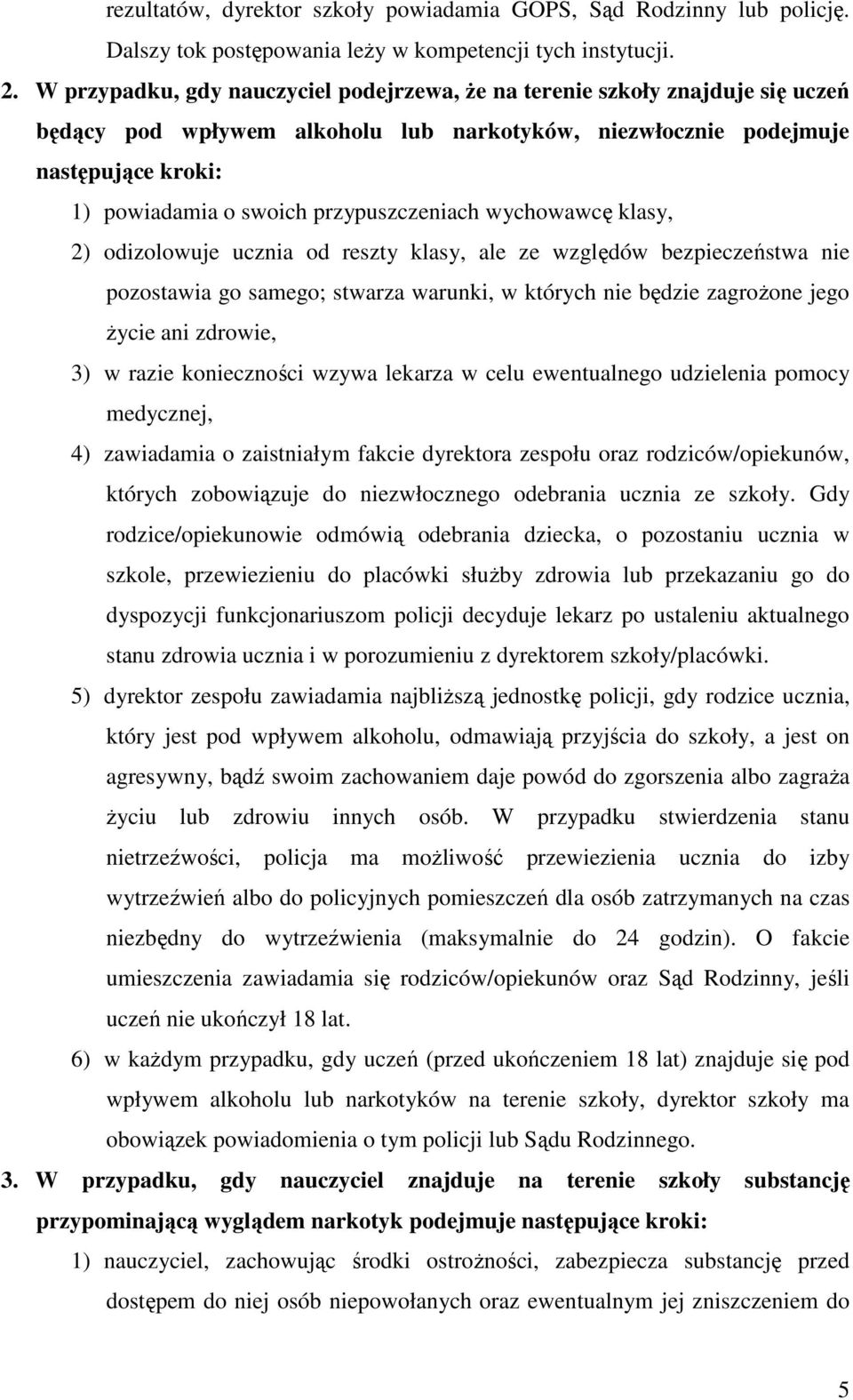 rezultatów, dyrektor szkoły powiadamia GOPS, Sąd Rodzinny lub policję. Dalszy tok postępowania leży w kompetencji tych instytucji.

2. W przypadku, gdy nauczyciel podejrzewa, że na terenie szkoły znajduje się uczeń będący pod wpływem alkoholu lub narkotyków, niezwłocznie podejmuje następujące kroki:

1) powiadamia o swoich przypuszczeniach wychowawcę klasy,

2) odizolowuje ucznia od reszty klasy, ale ze względów bezpieczeństwa nie pozostawia go samego; stwarza warunki, w których nie będzie zagrożone jego życie ani zdrowie,

3) w razie konieczności wzywa lekarza w celu ewentualnego udzielenia pomocy medycznej,

4) zawiadamia o zaistniałym fakcie dyrektora zespołu oraz rodziców/opiekunów, których zobowiązuje do niezwłocznego odebrania ucznia ze szkoły. Gdy rodzice/opiekunowie odmówią odebrania dziecka, o pozostaniu ucznia w szkole, przewiezieniu do placówki służby zdrowia lub przekazaniu go do dyspozycji funkcjonariuszom policji decyduje lekarz po ustaleniu aktualnego stanu zdrowia ucznia i w porozumieniu z dyrektorem szkoły/placówki.

5) dyrektor zespołu zawiadamia najbliższą jednostkę policji, gdy rodzice ucznia, który jest pod wpływem alkoholu, odmawiają przyjścia do szkoły, a jest on agresywny, bądź swoim zachowaniem daje powód do zgorszenia albo zagraża życiu lub zdrowiu innych osób. W przypadku stwierdzenia stanu nietrzeźwości, policja ma możliwość przewiezienia ucznia do izby wytrzeźwień albo do policyjnych pomieszczeń dla osób zatrzymanych na czas niezbędny do wytrzeźwienia (maksymalnie do 24 godzin). O fakcie umieszczenia zawiadamia się rodziców/opiekunów oraz Sąd Rodzinny, jeśli uczeń nie ukończył 18 lat.

6) w każdym przypadku, gdy uczeń (przed ukończeniem 18 lat) znajduje się pod wpływem alkoholu lub narkotyków na terenie szkoły, dyrektor szkoły ma obowiązek powiadomienia o tym policji lub Sądu Rodzinnego.

3. W przypadku, gdy nauczyciel znajduje na terenie szkoły substancję przypominającą wyglądem narkotyk podejmuje następujące kroki:

1) nauczyciel, zachowując środki ostrożności, zabezpiecza substancję przed dostępem do niej osób niepowołanych oraz ewentualnym jej zniszczeniem do

5